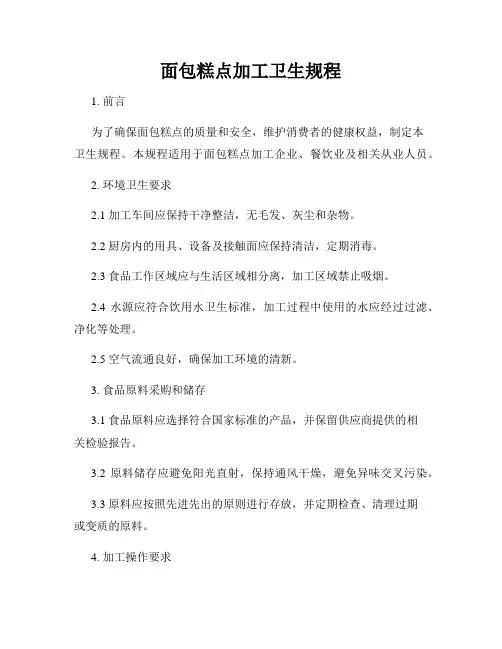 面包糕点加工卫生规程

1. 前言

为了确保面包糕点的质量和安全，维护消费者的健康权益，制定本卫生规程。本规程适用于面包糕点加工企业、餐饮业及相关从业人员。

2. 环境卫生要求

2.1 加工车间应保持干净整洁，无毛发、灰尘和杂物。

2.2 厨房内的用具、设备及接触面应保持清洁，定期消毒。

2.3 食品工作区域应与生活区域相分离，加工区域禁止吸烟。

2.4 水源应符合饮用水卫生标准，加工过程中使用的水应经过过滤、净化等处理。

2.5 空气流通良好，确保加工环境的清新。

3. 食品原料采购和储存

3.1 食品原料应选择符合国家标准的产品，并保留供应商提供的相关检验报告。

3.2 原料储存应避免阳光直射，保持通风干燥，避免异味交叉污染。

3.3 原料应按照先进先出的原则进行存放，并定期检查、清理过期或变质的原料。

4. 加工操作要求